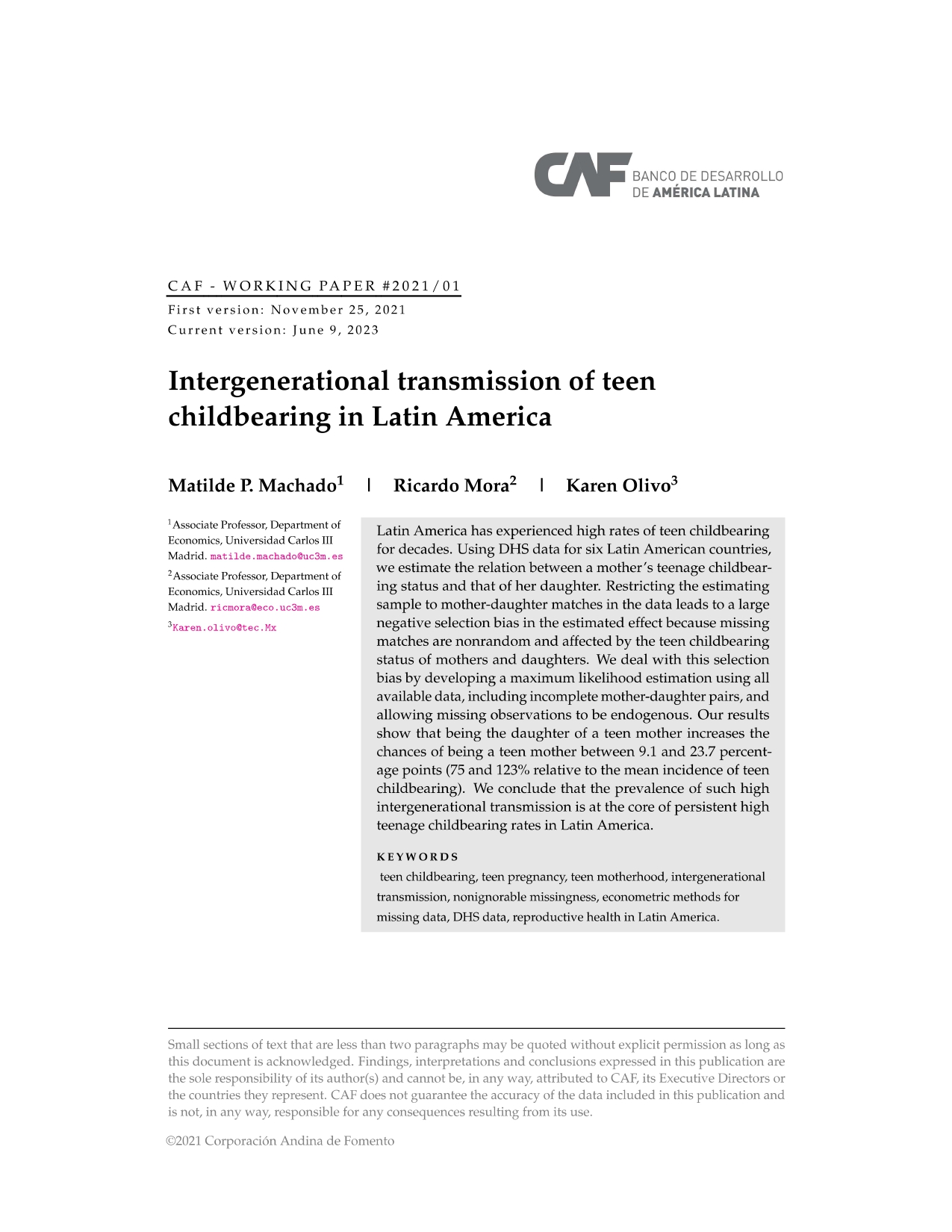 CAF BANCO DE DESARROLLO DE AMÉRICA LATINA

CAF - WORKING PAPER #2021/01
First version: November 25, 2021
Current version: June 9, 2023

Intergenerational transmission of teen childbearing in Latin America

Matilde P. Machado$^1$ | Ricardo Mora$^2$ | Karen Olivo$^3$

$^1$Associate Professor, Department of Economics, Universidad Carlos III Madrid. matilde.machado@uc3m.es

$^2$Associate Professor, Department of Economics, Universidad Carlos III Madrid. ricmora@eco.uc3m.es

$^3$Karen.olivo@tec.Mx

Latin America has experienced high rates of teen childbearing for decades. Using DHS data for six Latin American countries, we estimate the relation between a mother's teenage childbearing status and that of her daughter. Restricting the estimating sample to mother-daughter matches in the data leads to a large negative selection bias in the estimated effect because missing matches are nonrandom and affected by the teen childbearing status of mothers and daughters. We deal with this selection bias by developing a maximum likelihood estimation using all available data, including incomplete mother-daughter pairs, and allowing missing observations to be endogenous. Our results show that being the daughter of a teen mother increases the chances of being a teen mother between 9.1 and 23.7 percentage points (75 and 123% relative to the mean incidence of teen childbearing). We conclude that the prevalence of such high intergenerational transmission is at the core of persistent high teenage childbearing rates in Latin America.

KEYWORDS
teen childbearing, teen pregnancy, teen motherhood, intergenerational transmission, nonignorable missingness, econometric methods for missing data, DHS data, reproductive health in Latin America.

Small sections of text that are less than two paragraphs may be quoted without explicit permission as long as this document is acknowledged. Findings, interpretations and conclusions expressed in this publication are the sole responsibility of its author(s) and cannot be, in any way, attributed to CAF, its Executive Directors or the countries they represent. CAF does not guarantee the accuracy of the data included in this publication and is not, in any way, responsible for any consequences resulting from its use.

©2021 Corporación Andina de Fomento